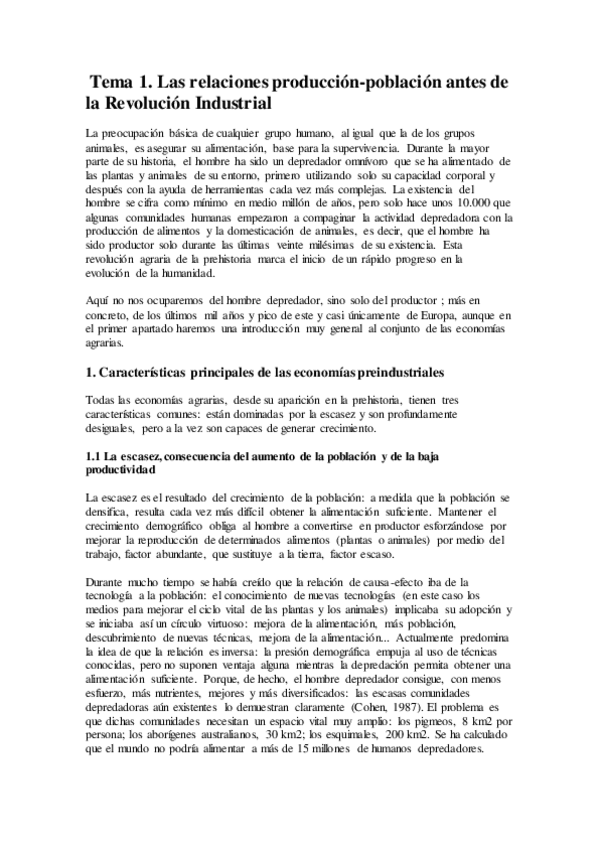 Tema 1. Las relaciones producción-población antes de la Revolución Industrial

La preocupación básica de cualquier grupo humano, al igual que la de los grupos animales, es asegurar su alimentación, base para la supervivencia. Durante la mayor parte de su historia, el hombre ha sido un depredador omnívoro que se ha alimentado de las plantas y animales de su entorno, primero utilizando solo su capacidad corporal y después con la ayuda de herramientas cada vez más complejas. La existencia del hombre se cifra como mínimo en medio millón de años, pero solo hace unos 10.000 que algunas comunidades humanas empezaron a compaginar la actividad depredadora con la producción de alimentos y la domesticación de animales, es decir, que el hombre ha sido productor solo durante las últimas veinte milésimas de su existencia. Esta revolución agraria de la prehistoria marca el inicio de un rápido progreso en la evolución de la humanidad.

Aquí no nos ocuparemos del hombre depredador, sino solo del productor ; más en concreto, de los últimos mil años y pico de este y casi únicamente de Europa, aunque en el primer apartado haremos una introducción muy general al conjunto de las economías agrarias.

1. Características principales de las economías preindustriales

Todas las economías agrarias, desde su aparición en la prehistoria, tienen tres características comunes: están dominadas por la escasez y son profundamente desiguales, pero a la vez son capaces de generar crecimiento.

1.1 La escasez, consecuencia del aumento de la población y de la baja productividad

La escasez es el resultado del crecimiento de la población: a medida que la población se densifica, resulta cada vez más difícil obtener la alimentación suficiente. Mantener el crecimiento demográfico obliga al hombre a convertirse en productor esforzándose por mejorar la reproducción de determinados alimentos (plantas o animales) por medio del trabajo, factor abundante, que sustituye a la tierra, factor escaso.

Durante mucho tiempo se había creído que la relación de causa-efecto iba de la tecnología a la población: el conocimiento de nuevas tecnologías (en este caso los medios para mejorar el ciclo vital de las plantas y los animales) implicaba su adopción y se iniciaba así un círculo virtuoso: mejora de la alimentación, más población, descubrimiento de nuevas técnicas, mejora de la alimentación... Actualmente predomina la idea de que la relación es inversa: la presión demográfica empuja al uso de técnicas conocidas, pero no suponen ventaja alguna mientras la depredación permita obtener una alimentación suficiente. Porque, de hecho, el hombre depredador consigue, con menos esfuerzo, más nutrientes, mejores y más diversificados: las escasas comunidades depredadoras aún existentes lo demuestran claramente (Cohen, 1987). El problema es que dichas comunidades necesitan un espacio vital muy amplio: los pigmeos, 8 km2 por persona; los aborígenes australianos, 30 km2; los esquimales, 200 km2. Se ha calculado que el mundo no podría alimentar a más de 15 millones de humanos depredadores.